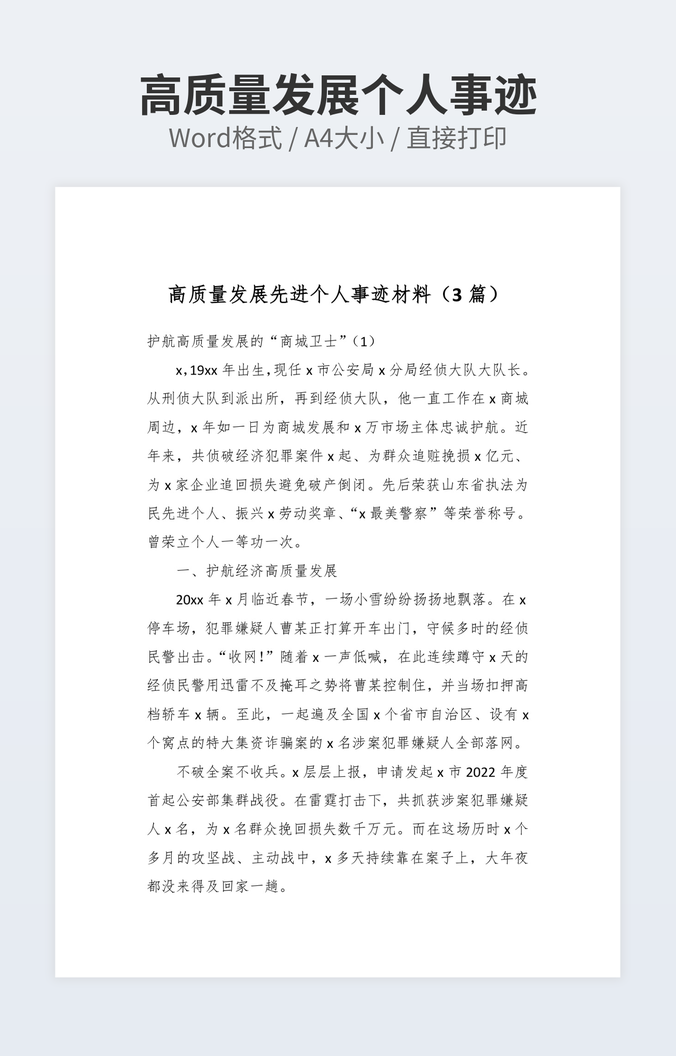 高质量发展个人事迹

Word格式 / A4大小 / 直接打印

高质量发展先进个人事迹材料（3 篇）

护航高质量发展的“商城卫士”（1）

x，19xx 年出生，现任 x 市公安局 x 分局经侦大队大队长。从刑侦大队到派出所，再到经侦大队，他一直工作在 x 商城周边，x 年如一日为商城发展和 x 万市场主体忠诚护航。近年来，共侦破经济犯罪案件 x 起、为群众追赃挽损 x 亿元、为 x 家企业追回损失避免破产倒闭。先后荣获山东省执法为民先进个人、振兴 x 劳动奖章、“x 最美警察”等荣誉称号。曾荣立个人一等功一次。

一、护航经济高质量发展

20xx 年 x 月临近春节，一场小雪纷纷扬扬地飘落。在 x 停车场，犯罪嫌疑人曹某正打算开车出门，守候多时的经侦民警出击。“收网！”随着 x 一声低喊，在此连续蹲守 x 天的经侦民警用迅雷不及掩耳之势将曹某控制住，并当场扣押高档轿车 x 辆。至此，一起遍及全国 x 个省市自治区、设有 x 个窝点的特大集资诈骗案的 x 名涉案犯罪嫌疑人全部落网。

不破全案不收兵。x 层层上报，申请发起 x 市 2022 年度首起公安部集群战役。在雷霆打击下，共抓获涉案犯罪嫌疑人 x 名，为 x 名群众挽回损失数千万元。而在这场历时 x 个多月的攻坚战、主动战中，x 多天持续靠在案子上，大年夜都没来得及回家一趟。